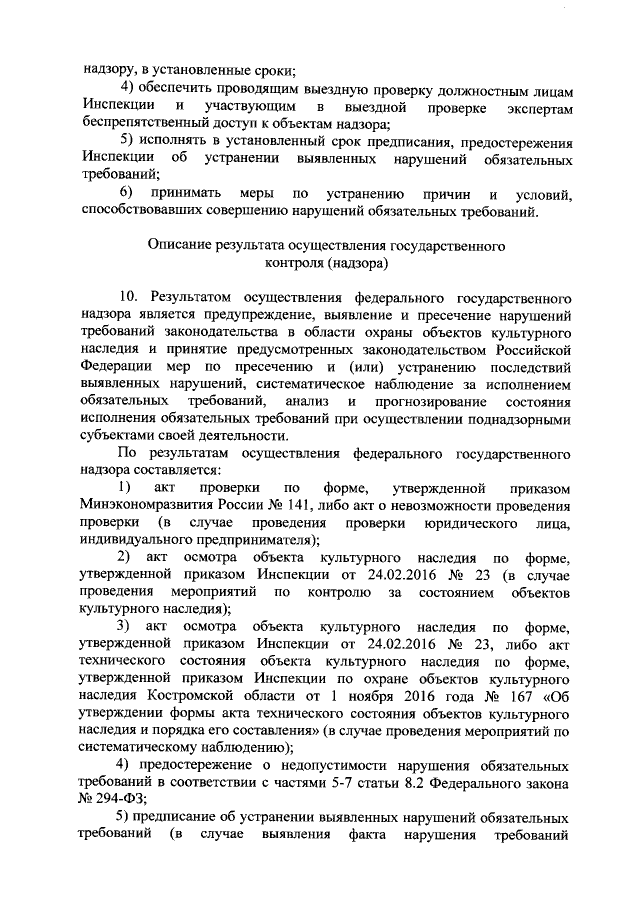 надзору, в установленные сроки;

4) обеспечить проводящим выездную проверку должностным лицам Инспекции и участвующим в выездной проверке экспертам беспрепятственный доступ к объектам надзора;

5) исполнять в установленный срок предписания, предостережения Инспекции об устранении выявленных нарушений обязательных требований;

6) принимать меры по устранению причин и условий, способствовавших совершению нарушений обязательных требований.

Описание результата осуществления государственного контроля (надзора)

10. Результатом осуществления федерального государственного надзора является предупреждение, выявление и пресечение нарушений требований законодательства в области охраны объектов культурного наследия и принятие предусмотренных законодательством Российской Федерации мер по пресечению и (или) устранению последствий выявленных нарушений, систематическое наблюдение за исполнением обязательных требований, анализ и прогнозирование состояния исполнения обязательных требований при осуществлении поднадзорными субъектами своей деятельности.

По результатам осуществления федерального государственного надзора составляется:

1) акт проверки по форме, утвержденной приказом Минэкономразвития России № 141, либо акт о невозможности проведения проверки (в случае проведения проверки юридического лица, индивидуального предпринимателя);

2) акт осмотра объекта культурного наследия по форме, утвержденной приказом Инспекции от 24.02.2016 № 23 (в случае проведения мероприятий по контролю за состоянием объектов культурного наследия);

3) акт осмотра объекта культурного наследия по форме, утвержденной приказом Инспекции от 24.02.2016 № 23, либо акт технического состояния объекта культурного наследия по форме, утвержденной приказом Инспекции по охране объектов культурного наследия Костромской области от 1 ноября 2016 года № 167 «Об утверждении формы акта технического состояния объектов культурного наследия и порядка его составления» (в случае проведения мероприятий по систематическому наблюдению);

4) предостережение о недопустимости нарушения обязательных требований в соответствии с частями 5-7 статьи 8.2 Федерального закона № 294-ФЗ;

5) предписание об устранении выявленных нарушений обязательных требований (в случае выявления факта нарушения требований